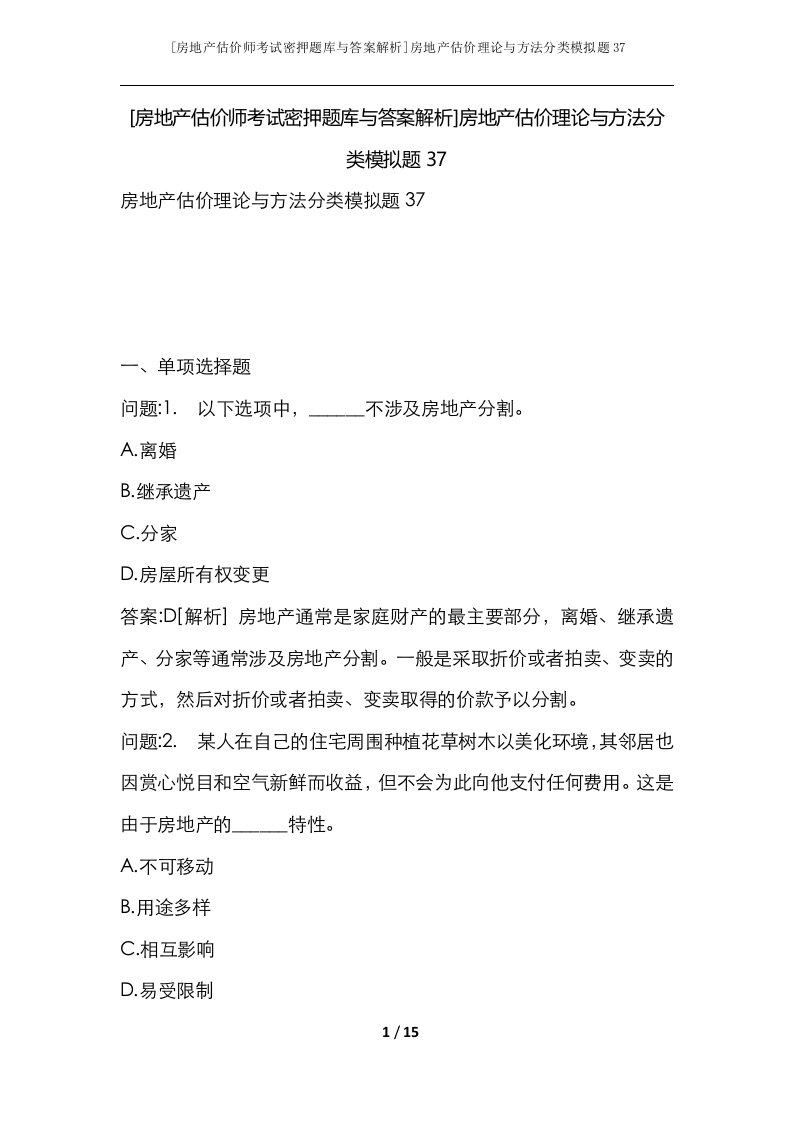 [房地产估价师考试密押题库与答案解析]房地产估价理论与方法分类模拟题37

[房地产估价师考试密押题库与答案解析]房地产估价理论与方法分类模拟题37

房地产估价理论与方法分类模拟题37

一、单项选择题

问题:1. 以下选项中，______不涉及房地产分割。

A.离婚

B.继承遗产

C.分家

D.房屋所有权变更

答案:D[解析] 房地产通常是家庭财产的最主要部分，离婚、继承遗产、分家等通常涉及房地产分割。一般是采取折价或者拍卖、变卖的方式，然后对折价或者拍卖、变卖取得的价款予以分割。

问题:2. 某人在自己的住宅周围种植花草树木以美化环境，其邻居也因赏心悦目和空气新鲜而收益，但不会为此向他支付任何费用。这是由于房地产的______特性。

A.不可移动

B.用途多样

C.相互影响

D.易受限制

1 / 15